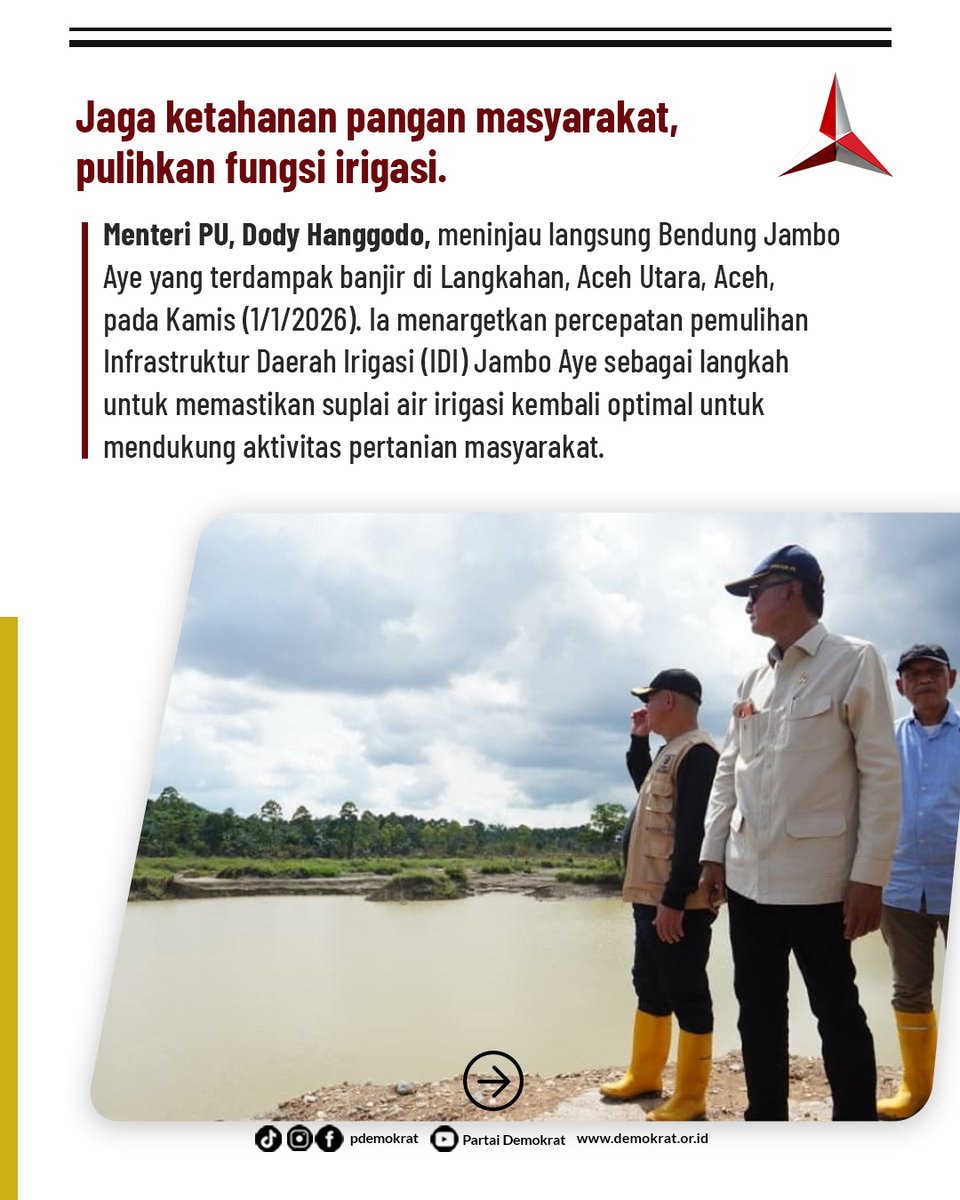 Jaga ketahanan pangan masyarakat, pulihkan fungsi irigasi.

Menteri PU, Dody Hanggodo, meninjau langsung Bendung Jambo Aye yang terdampak banjir di Langkahan, Aceh Utara, Aceh, pada Kamis (1/1/2026). Ia menargetkan percepatan pemulihan Infrastruktur Daerah Irigasi (IDI) Jambo Aye sebagai langkah untuk memastikan suplai air irigasi kembali optimal untuk mendukung aktivitas pertanian masyarakat.

pdemokrat Partai Demokrat www.demokrat.or.id